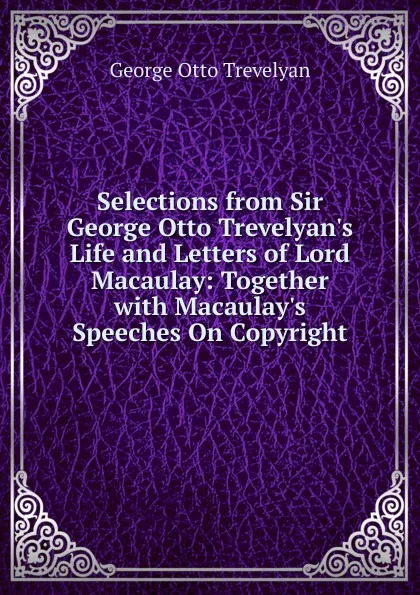 George Otto Trevelyan

Selections from Sir George Otto Trevelyan's Life and Letters of Lord Macaulay: Together with Macaulay's Speeches On Copyright